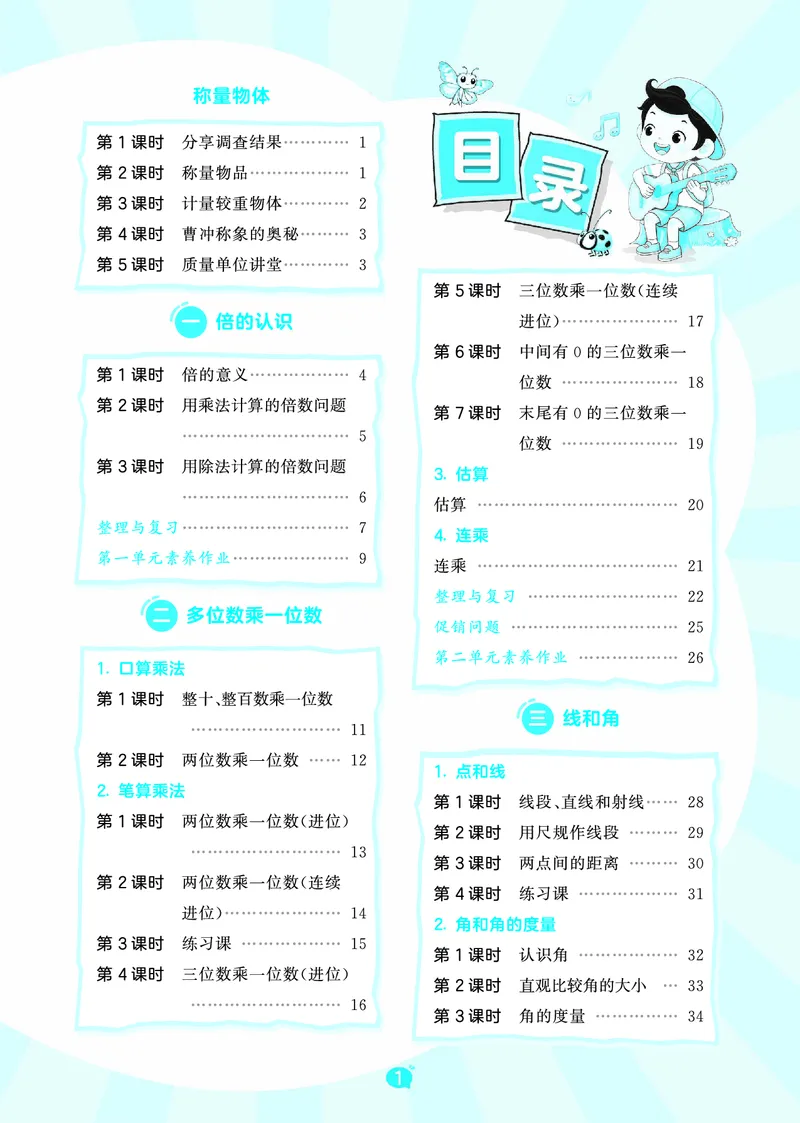 称量物体

第1课时 分享调查结果 1
第2课时 称量物品 1
第3课时 计量较重物体 2
第4课时 曹冲称象的奥秘 3
第5课时 质量单位讲堂 3

一 倍的认识

第1课时 倍的意义 4
第2课时 用乘法计算的倍数问题 5
第3课时 用除法计算的倍数问题 6
整理与复习 7
第一单元素养作业 9

二 多位数乘一位数

1.口算乘法
第1课时 整十、整百数乘一位数 11
第2课时 两位数乘一位数 12
2.笔算乘法
第1课时 两位数乘一位数(进位) 13
第2课时 两位数乘一位数(连续进位) 14
第3课时 练习课 15
第4课时 三位数乘一位数(进位) 16

目录

第5课时 三位数乘一位数(连续进位) 17
第6课时 中间有0的三位数乘一位数 18
第7课时 末尾有0的三位数乘一位数 19
3.估算
估算 20
4.连乘
连乘 21
整理与复习 22
促销问题 25
第二单元素养作业 26

三 线和角

1.点和线
第1课时 线段、直线和射线 28
第2课时 用尺规作线段 29
第3课时 两点间的距离 30
第4课时 练习课 31
2.角和角的度量
第1课时 认识角 32
第2课时 直观比较角的大小 33
第3课时 角的度量 34

1